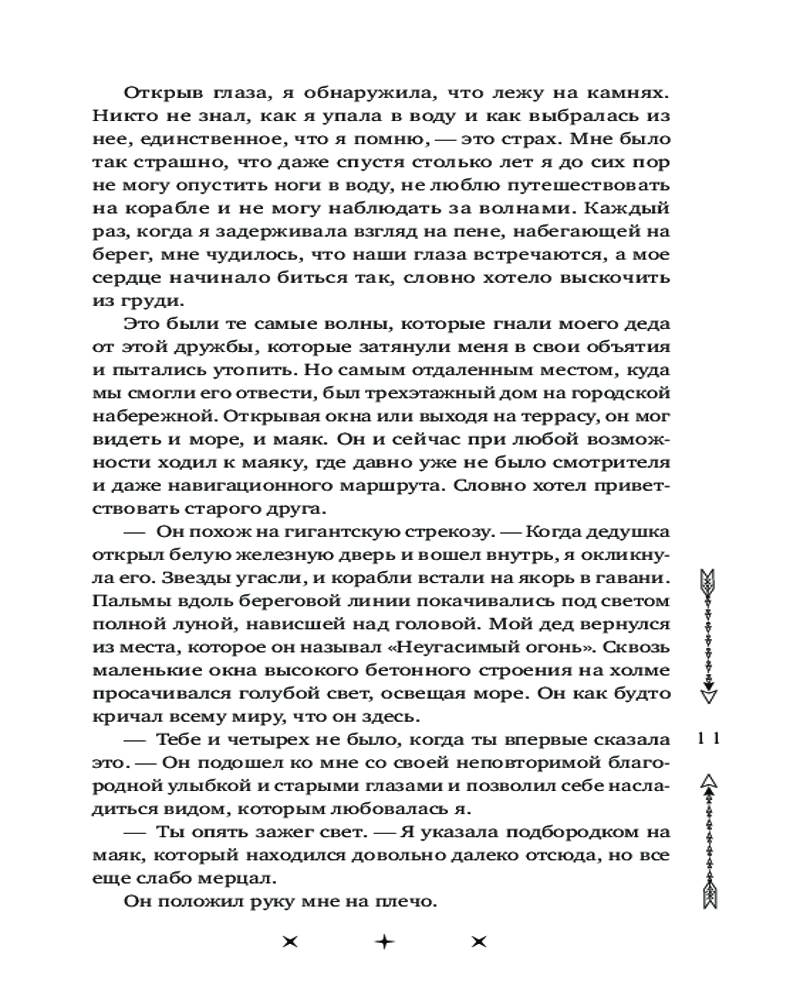 Открыв глаза, я обнаружила, что лежу на камнях. Никто не знал, как я упала в воду и как выбралась из нее, единственное, что я помню, — это страх. Мне было так страшно, что даже спустя столько лет я до сих пор не могу опустить ноги в воду, не люблю путешествовать на корабле и не могу наблюдать за волнами. Каждый раз, когда я задерживала взгляд на пене, набегающей на берег, мне чудилось, что наши глаза встречаются, а мое сердце начинало биться так, словно хотело выскочить из груди.

Это были те самые волны, которые гнали моего деда от этой дружбы, которые затянули меня в свои объятия и пытались утопить. Но самым отдаленным местом, куда мы смогли его отвести, был трехэтажный дом на городской набережной. Открывая окна или выходя на террасу, он мог видеть и море, и маяк. Он и сейчас при любой возможности ходил к маяку, где давно уже не было смотрителя и даже навигационного маршрута. Словно хотел приветствовать старого друга.

— Он похож на гигантскую стрекозу. — Когда дедушка открыл белую железную дверь и вошел внутрь, я окликнула его. Звезды угасли, и корабли встали на якорь в гавани. Пальмы вдоль береговой линии покачивались под светом полной луной, нависшей над головой. Мой дед вернулся из места, которое он называл «Неугасимый огонь». Сквозь маленькие окна высокого бетонного строения на холме просачивался голубой свет, освещая море. Он как будто кричал всему миру, что он здесь.

— Тебе и четырех не было, когда ты впервые сказала это. — Он подошел ко мне со своей неповторимой благородной улыбкой и старыми глазами и позволил себе насладиться видом, которым любовалась я.

— Ты опять зажег свет. — Я указала подбородком на маяк, который находился довольно далеко отсюда, но все еще слабо мерцал.

Он положил руку мне на плечо.

11